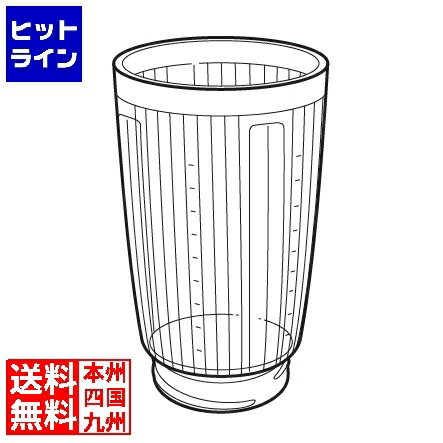 ヒット
ライン

送料
無料

本州
四国
九州